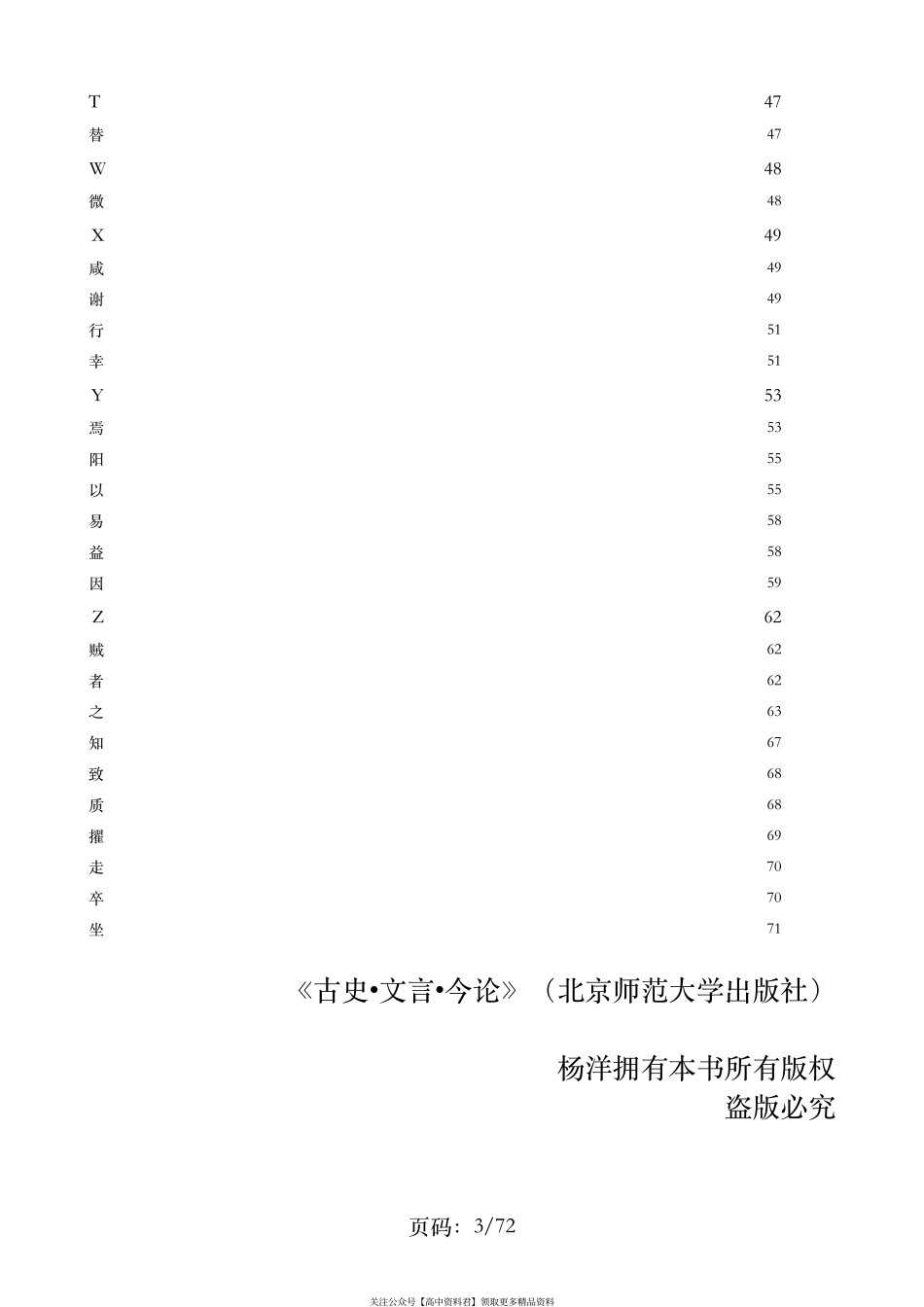 T 47
替 47
W 48
微 48
X 49
咸 49
谢 49
行 51
幸 51
Y 53
焉 53
阳 55
以 55
易 58
益 58
因 59
Z 62
贼 62
者 62
之 63
知 67
致 68
质 68
擢 69
走 70
卒 70
坐 71

《古史•文言•今论》（北京师范大学出版社）

杨洋拥有本书所有版权
盗版必究

页码：3/72

关注公众号【高中资料君】领取更多精品资料